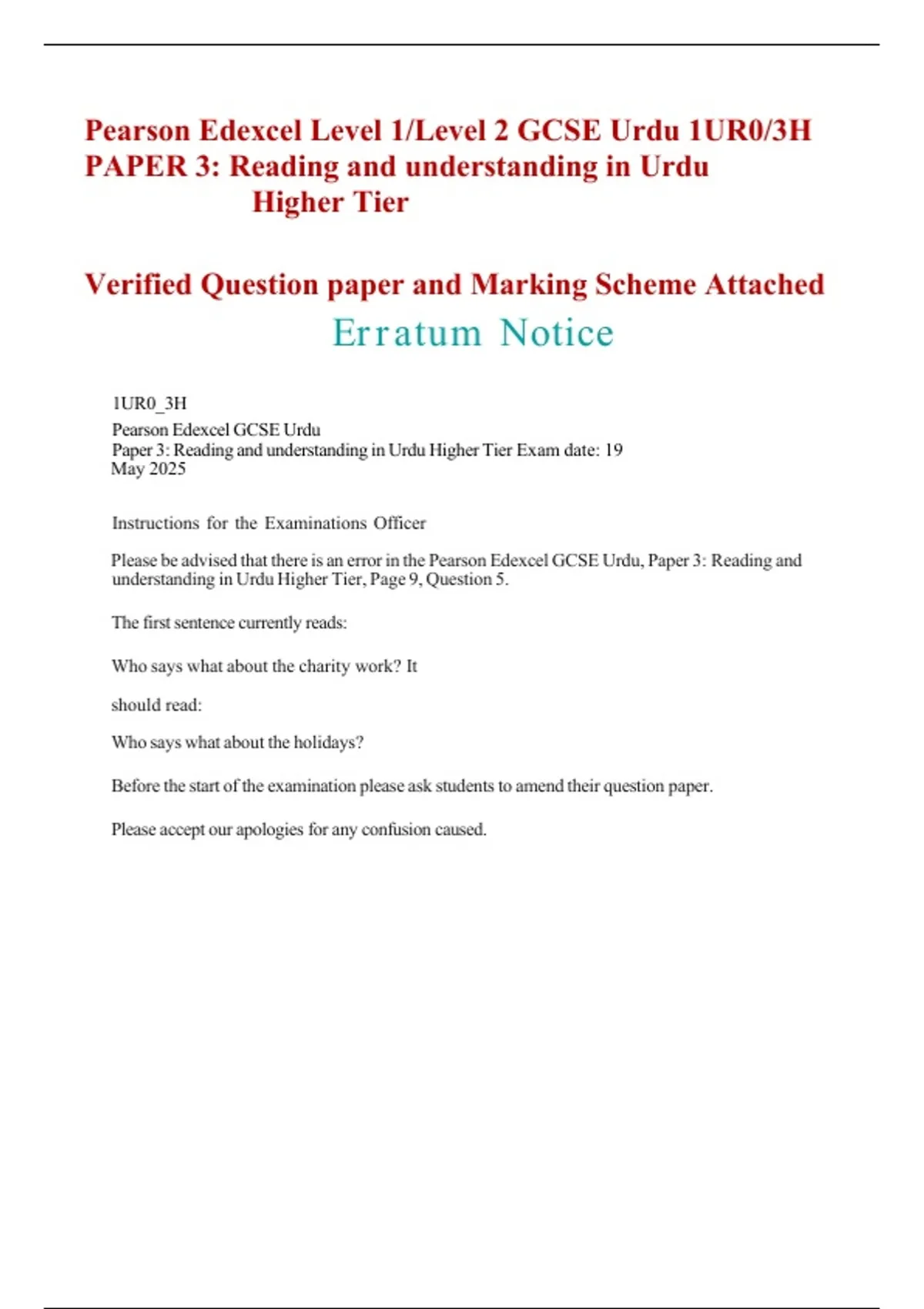 Pearson Edexcel Level 1/Level 2 GCSE Urdu 1UR0/3H
PAPER 3: Reading and understanding in Urdu
Higher Tier

Verified Question paper and Marking Scheme Attached

Erratum Notice

1UR0_3H
Pearson Edexcel GCSE Urdu
Paper 3: Reading and understanding in Urdu Higher Tier Exam date: 19 May 2025

Instructions for the Examinations Officer

Please be advised that there is an error in the Pearson Edexcel GCSE Urdu, Paper 3: Reading and understanding in Urdu Higher Tier, Page 9, Question 5.

The first sentence currently reads:

Who says what about the charity work? It

should read:

Who says what about the holidays?

Before the start of the examination please ask students to amend their question paper.

Please accept our apologies for any confusion caused.